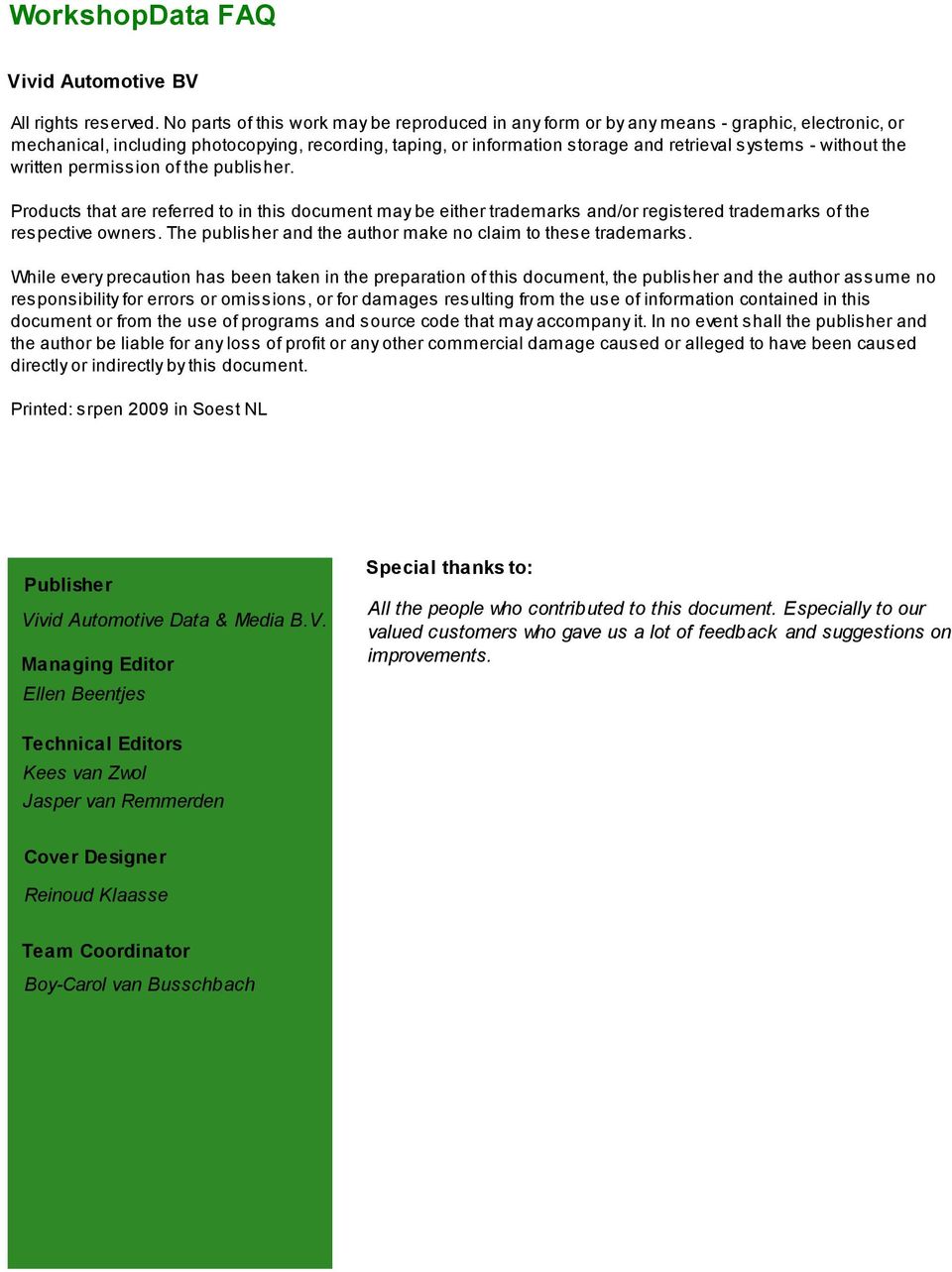 WorkshopData FAQ

Vivid Automotive BV

All rights reserved. No parts of this work may be reproduced in any form or by any means - graphic, electronic, or mechanical, including photocopying, recording, taping, or information storage and retrieval systems - without the written permission of the publisher.

Products that are referred to in this document may be either trademarks and/or registered trademarks of the respective owners. The publisher and the author make no claim to these trademarks.

While every precaution has been taken in the preparation of this document, the publisher and the author assume no responsibility for errors or omissions, or for damages resulting from the use of information contained in this document or from the use of programs and source code that may accompany it. In no event shall the publisher and the author be liable for any loss of profit or any other commercial damage caused or alleged to have been caused directly or indirectly by this document.

Printed: srpen 2009 in Soest NL

Publisher

Vivid Automotive Data & Media B.V.

Managing Editor

Ellen Beentjes

Technical Editors

Kees van Zwol
Jasper van Remmerden

Cover Designer

Reinoud Klaasse

Team Coordinator

Boy-Carol van Busschbach

Special thanks to:

All the people who contributed to this document. Especially to our valued customers who gave us a lot of feedback and suggestions on improvements.